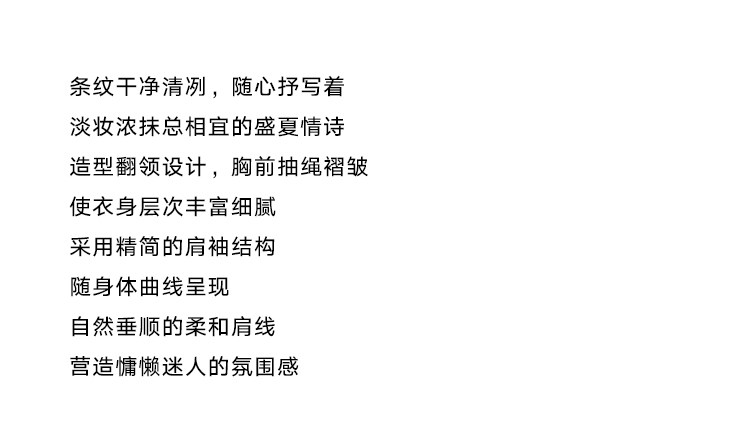 条纹干净清冽，随心抒写着

淡妆浓抹总相宜的盛夏情诗

造型翻领设计，胸前抽绳褶皱

使衣身层次丰富细腻

采用精简的肩袖结构

随身体曲线呈现

自然垂顺的柔和肩线

营造慵懒迷人的氛围感